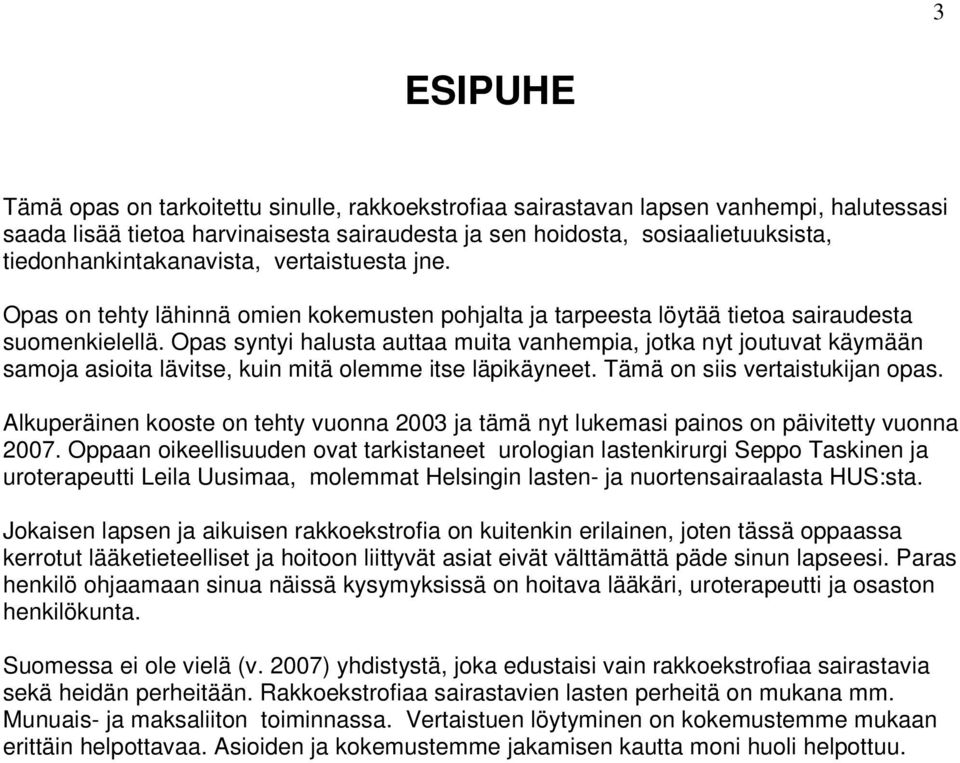 3

ESIPUHE

Tämä opas on tarkoitettu sinulle, rakkoekstrofiaa sairastavan lapsen vanhempi, halutessasi saada lisää tietoa harvinaisesta sairaudesta ja sen hoidosta, sosiaalietuuksista, tiedonhankintakanavista, vertaistuesta jne.

Opas on tehty lähinnä omien kokemusten pohjalta ja tarpeesta löytää tietoa sairaudesta suomenkielellä. Opas syntyi halusta auttaa muita vanhempia, jotka nyt joutuvat käymään samoja asioita lävitse, kuin mitä olemme itse läpikäyneet. Tämä on siis vertaistukijan opas.

Alkuperäinen kooste on tehty vuonna 2003 ja tämä nyt lukemasi painos on päivitetty vuonna 2007. Oppaan oikeellisuuden ovat tarkistaneet urologian lastenkirurgi Seppo Taskinen ja uroterapeutti Leila Uusimaa, molemmat Helsingin lasten- ja nuortensairaalasta HUS:sta.

Jokaisen lapsen ja aikuisen rakkoekstrofia on kuitenkin erilainen, joten tässä oppaassa kerrotut lääketieteelliset ja hoitoon liittyvät asiat eivät välttämättä päde sinun lapseesi. Paras henkilö ohjaamaan sinua näissä kysymyksissä on hoitava lääkäri, uroterapeutti ja osaston henkilökunta.

Suomessa ei ole vielä (v. 2007) yhdistystä, joka edustaisi vain rakkoekstrofiaa sairastavia sekä heidän perheitään. Rakkoekstrofiaa sairastavien lasten perheitä on mukana mm. Munuais- ja maksaliiton toiminnassa. Vertaistuen löytyminen on kokemustemme mukaan erittäin helpottavaa. Asioiden ja kokemustemme jakamisen kautta moni huoli helpottuu.